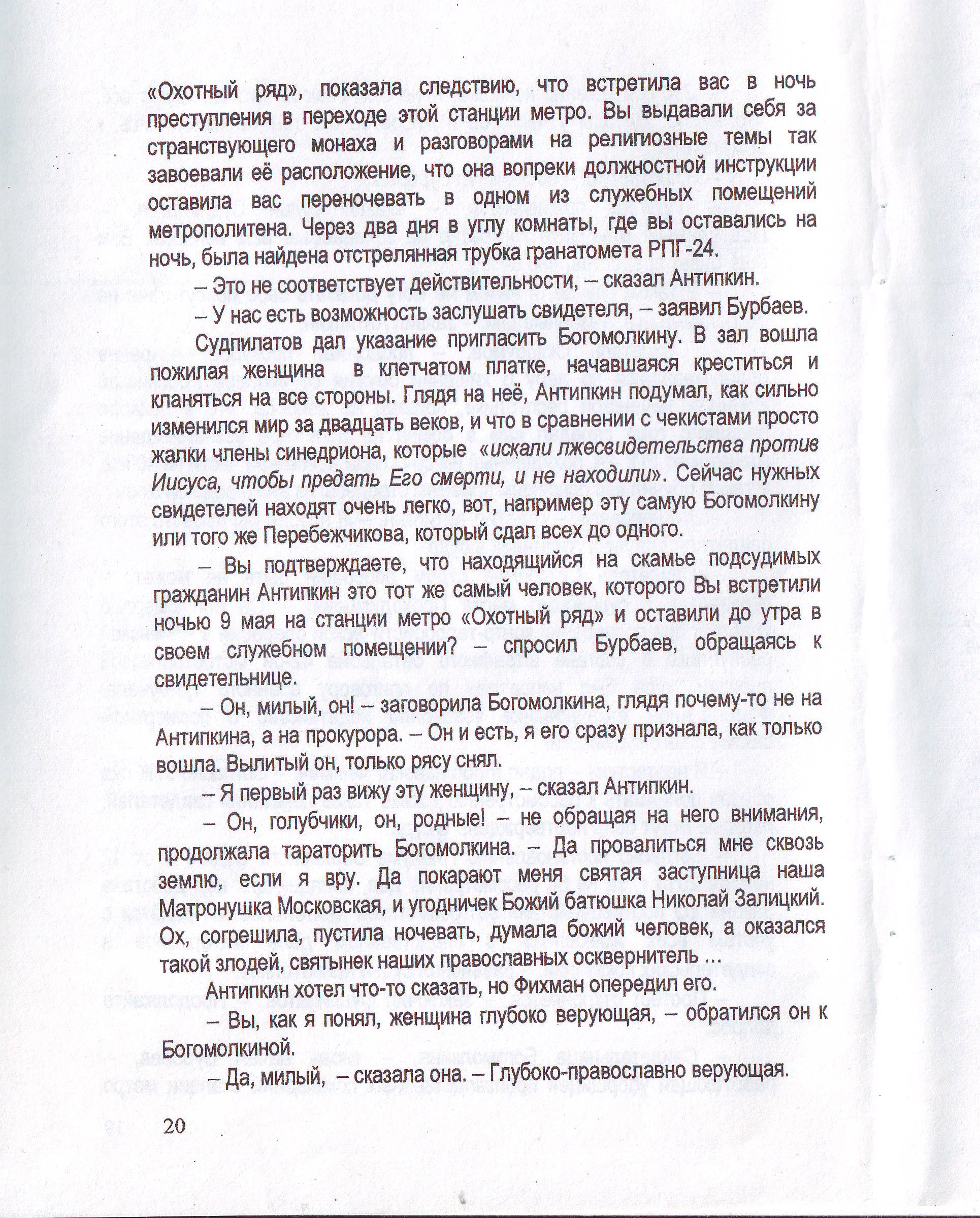 «Охотный ряд», показала следствию, что встретила вас в ночь преступления в переходе этой станции метро. Вы выдавали себя за странствующего монаха и разговорами на религиозные темы так завоевали её расположение, что она вопреки должностной инструкции оставила вас переночевать в одном из служебных помещений метрополитена. Через два дня в углу комнаты, где вы оставались на ночь, была найдена отстрелянная трубка гранатомета РПГ-24.

– Это не соответствует действительности, – сказал Антипкин.

– У нас есть возможность заслушать свидетеля, – заявил Бурбаев.

Судпилатов дал указание пригласить Богомолкину. В зал вошла пожилая женщина в клетчатом платке, начавшаяся креститься и кланяться на все стороны. Глядя на неё, Антипкин подумал, как сильно изменился мир за двадцать веков, и что в сравнении с чекистами просто жалки члены синедриона, которые «искали лжесвидетельства против Иисуса, чтобы предать Его смерти, и не находили». Сейчас нужных свидетелей находят очень легко, вот, например эту самую Богомолкину или того же Перебежчикова, который сдал всех до одного.

– Вы подтверждаете, что находящийся на скамье подсудимых гражданин Антипкин это тот же самый человек, которого Вы встретили ночью 9 мая на станции метро «Охотный ряд» и оставили до утра в своем служебном помещении? – спросил Бурбаев, обращаясь к свидетельнице.

– Он, милый, он! – заговорила Богомолкина, глядя почему-то не на Антипкина, а на прокурора. – Он и есть, я его сразу признала, как только вошла. Вылитый он, только рясу снял.

– Я первый раз вижу эту женщину, – сказал Антипкин.

– Он, голубчики, он, родные! – не обращая на него внимания, продолжала тараторить Богомолкина. – Да провалиться мне сквозь землю, если я вру. Да покарают меня святая заступница наша Матронушка Московская, и угодничек Божий батюшка Николай Залицкий. Ох, согрешила, пустила ночевать, думала божий человек, а оказался такой злодей, святынек наших православных осквернитель ...

Антипкин хотел что-то сказать, но Фихман опередил его.

– Вы, как я понял, женщина глубоко верующая, – обратился он к Богомолкиной.

– Да, милый, – сказала она. – Глубоко-православно верующая.

20